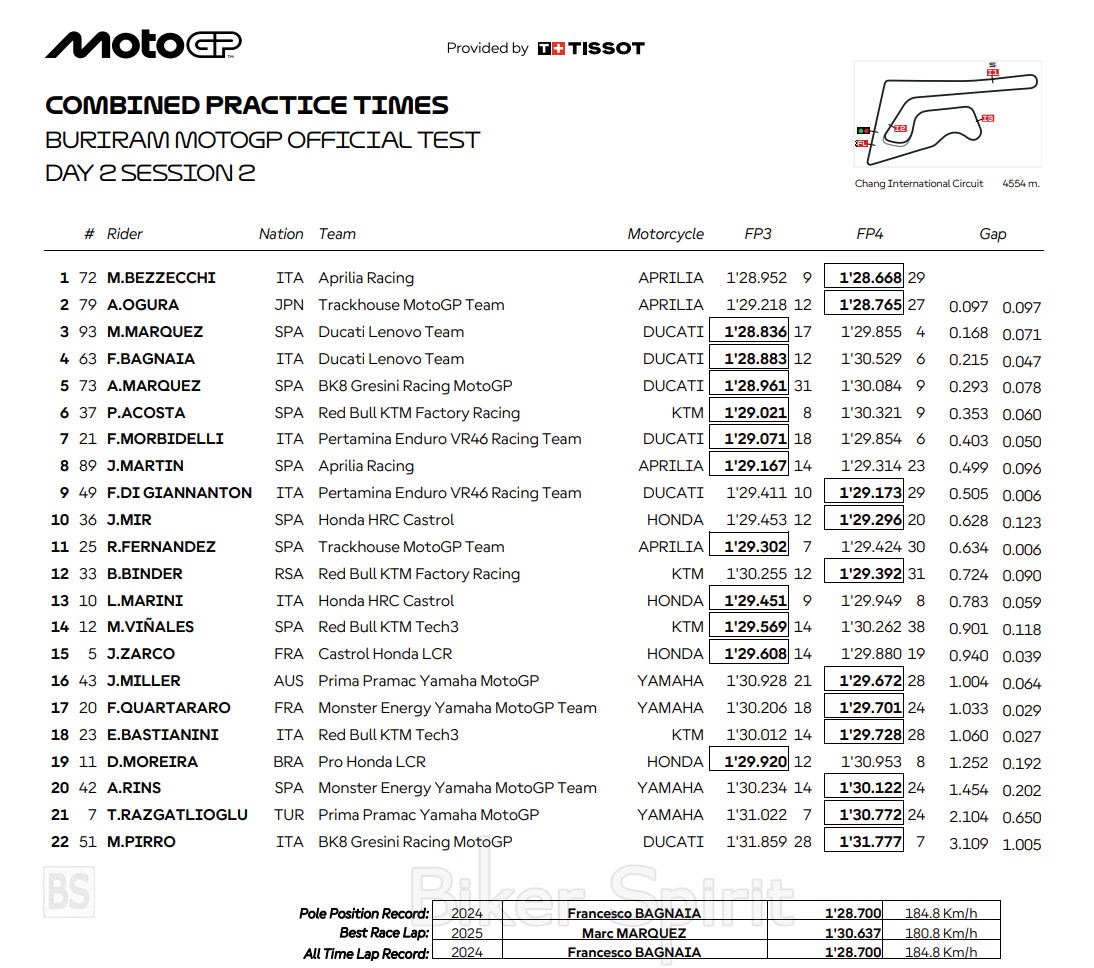 MotoGP

Provided by TISSOT

COMBINED PRACTICE TIMES
BURIRAM MOTOGP OFFICIAL TEST
DAY 2 SESSION 2

Chang International Circuit 4554 m.

| | # | Rider | Nation | Team | Motorcycle | FP3 | | FP4 | | Gap | |
|---|---|---|---|---|---|---|---|---|---|---|---|
| 1 | 72 | M.BEZZECCHI | ITA | Aprilia Racing | APRILIA | 1'28.952 | 9 | 1'28.668 | 29 | | |
| 2 | 79 | A.OGURA | JPN | Trackhouse MotoGP Team | APRILIA | 1'29.218 | 12 | 1'28.765 | 27 | 0.097 | 0.097 |
| 3 | 93 | M.MARQUEZ | SPA | Ducati Lenovo Team | DUCATI | 1'28.836 | 17 | 1'29.855 | 4 | 0.168 | 0.071 |
| 4 | 63 | F.BAGNAIA | ITA | Ducati Lenovo Team | DUCATI | 1'28.883 | 12 | 1'30.529 | 6 | 0.215 | 0.047 |
| 5 | 73 | A.MARQUEZ | SPA | BK8 Gresini Racing MotoGP | DUCATI | 1'28.961 | 31 | 1'30.084 | 9 | 0.293 | 0.078 |
| 6 | 37 | P.ACOSTA | SPA | Red Bull KTM Factory Racing | KTM | 1'29.021 | 8 | 1'30.321 | 9 | 0.353 | 0.060 |
| 7 | 21 | F.MORBIDELLI | ITA | Pertamina Enduro VR46 Racing Team | DUCATI | 1'29.071 | 18 | 1'29.854 | 6 | 0.403 | 0.050 |
| 8 | 89 | J.MARTIN | SPA | Aprilia Racing | APRILIA | 1'29.167 | 14 | 1'29.314 | 23 | 0.499 | 0.096 |
| 9 | 49 | F.DI GIANNANTON | ITA | Pertamina Enduro VR46 Racing Team | DUCATI | 1'29.411 | 10 | 1'29.173 | 29 | 0.505 | 0.006 |
| 10 | 36 | J.MIR | SPA | Honda HRC Castrol | HONDA | 1'29.453 | 12 | 1'29.296 | 20 | 0.628 | 0.123 |
| 11 | 25 | R.FERNANDEZ | SPA | Trackhouse MotoGP Team | APRILIA | 1'29.302 | 7 | 1'29.424 | 30 | 0.634 | 0.006 |
| 12 | 33 | B.BINDER | RSA | Red Bull KTM Factory Racing | KTM | 1'30.255 | 12 | 1'29.392 | 31 | 0.724 | 0.090 |
| 13 | 10 | L.MARINI | ITA | Honda HRC Castrol | HONDA | 1'29.451 | 9 | 1'29.949 | 8 | 0.783 | 0.059 |
| 14 | 12 | M.VIÑALES | SPA | Red Bull KTM Tech3 | KTM | 1'29.569 | 14 | 1'30.262 | 38 | 0.901 | 0.118 |
| 15 | 5 | J.ZARCO | FRA | Castrol Honda LCR | HONDA | 1'29.608 | 14 | 1'29.880 | 19 | 0.940 | 0.039 |
| 16 | 43 | J.MILLER | AUS | Prima Pramac Yamaha MotoGP | YAMAHA | 1'30.928 | 21 | 1'29.672 | 28 | 1.004 | 0.064 |
| 17 | 20 | F.QUARTARARO | FRA | Monster Energy Yamaha MotoGP Team | YAMAHA | 1'30.206 | 18 | 1'29.701 | 24 | 1.033 | 0.029 |
| 18 | 23 | E.BASTIANINI | ITA | Red Bull KTM Tech3 | KTM | 1'30.012 | 14 | 1'29.728 | 28 | 1.060 | 0.027 |
| 19 | 11 | D.MOREIRA | BRA | Pro Honda LCR | HONDA | 1'29.920 | 12 | 1'30.953 | 8 | 1.252 | 0.192 |
| 20 | 42 | A.RINS | SPA | Monster Energy Yamaha MotoGP Team | YAMAHA | 1'30.234 | 14 | 1'30.122 | 24 | 1.454 | 0.202 |
| 21 | 7 | T.RAZGATLIOGLU | TUR | Prima Pramac Yamaha MotoGP | YAMAHA | 1'31.022 | 7 | 1'30.772 | 24 | 2.104 | 0.650 |
| 22 | 51 | M.PIRRO | ITA | BK8 Gresini Racing MotoGP | DUCATI | 1'31.859 | 28 | 1'31.777 | 7 | 3.109 | 1.005 |

BS Biker Spirit

| | | | | |
|---|---|---|---|---|
| Pole Position Record: | 2024 | Francesco BAGNAIA | 1'28.700 | 184.8 Km/h |
| Best Race Lap: | 2025 | Marc MARQUEZ | 1'30.637 | 180.8 Km/h |
| All Time Lap Record: | 2024 | Francesco BAGNAIA | 1'28.700 | 184.8 Km/h |